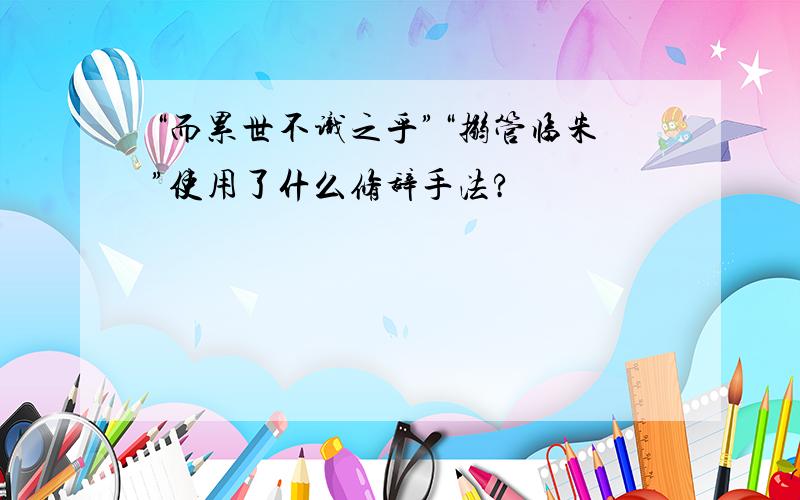 “而累世不识之乎”“搦管临朱”使用了什么修辞手法?